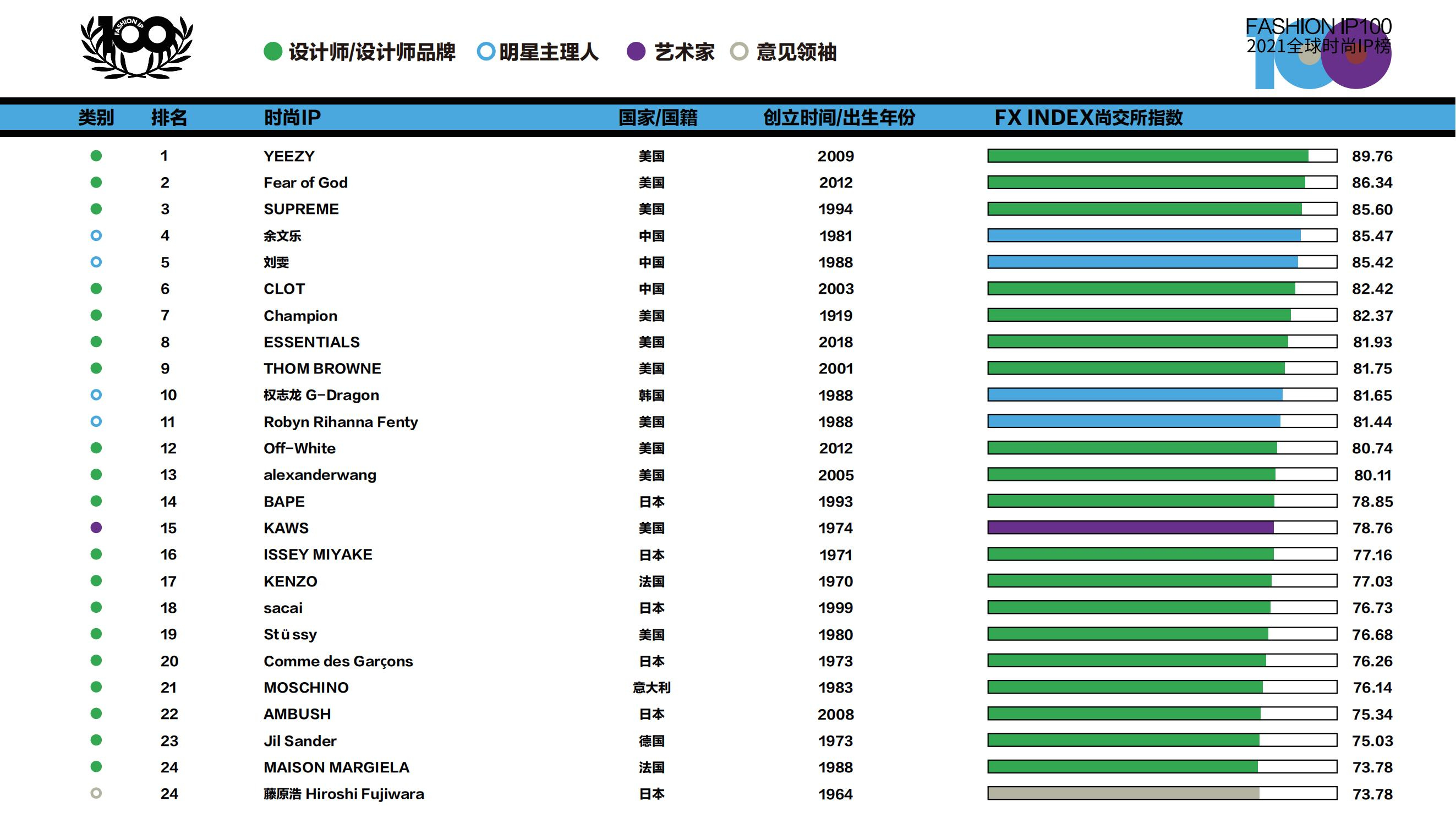 FASHION IP 100

设计师/设计师品牌 明星主理人 艺术家 意见领袖

FASHION IP100
2021全球时尚IP榜

| 类别 | 排名 | 时尚IP | 国家/国籍 | 创立时间/出生年份 | FX INDEX尚交所指数 |
|---|---|---|---|---|---|
| | 1 | YEEZY | 美国 | 2009 | 89.76 |
| | 2 | Fear of God | 美国 | 2012 | 86.34 |
| | 3 | SUPREME | 美国 | 1994 | 85.60 |
| | 4 | 余文乐 | 中国 | 1981 | 85.47 |
| | 5 | 刘雯 | 中国 | 1988 | 85.42 |
| | 6 | CLOT | 中国 | 2003 | 82.42 |
| | 7 | Champion | 美国 | 1919 | 82.37 |
| | 8 | ESSENTIALS | 美国 | 2018 | 81.93 |
| | 9 | THOM BROWNE | 美国 | 2001 | 81.75 |
| | 10 | 权志龙 G-Dragon | 韩国 | 1988 | 81.65 |
| | 11 | Robyn Rihanna Fenty | 美国 | 1988 | 81.44 |
| | 12 | Off-White | 美国 | 2012 | 80.74 |
| | 13 | alexanderwang | 美国 | 2005 | 80.11 |
| | 14 | BAPE | 日本 | 1993 | 78.85 |
| | 15 | KAWS | 美国 | 1974 | 78.76 |
| | 16 | ISSEY MIYAKE | 日本 | 1971 | 77.16 |
| | 17 | KENZO | 法国 | 1970 | 77.03 |
| | 18 | sacai | 日本 | 1999 | 76.73 |
| | 19 | Stüssy | 美国 | 1980 | 76.68 |
| | 20 | Comme des Garçons | 日本 | 1973 | 76.26 |
| | 21 | MOSCHINO | 意大利 | 1983 | 76.14 |
| | 22 | AMBUSH | 日本 | 2008 | 75.34 |
| | 23 | Jil Sander | 德国 | 1973 | 75.03 |
| | 24 | MAISON MARGIELA | 法国 | 1988 | 73.78 |
| | 24 | 藤原浩 Hiroshi Fujiwara | 日本 | 1964 | 73.78 |